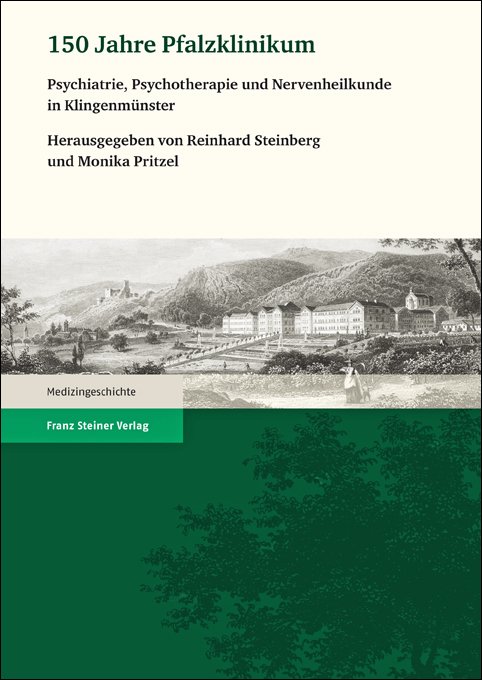 150 Jahre Pfalzklinikum

Psychiatrie, Psychotherapie und Nervenheilkunde in Klingenmünster

Herausgegeben von Reinhard Steinberg und Monika Pritzel

Medizingeschichte

Franz Steiner Verlag